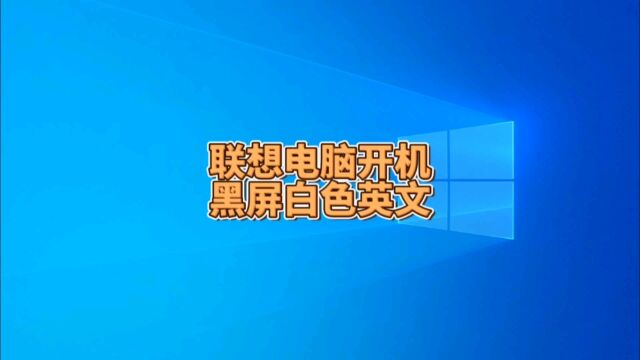 联想电脑开机
黑屏白色英文